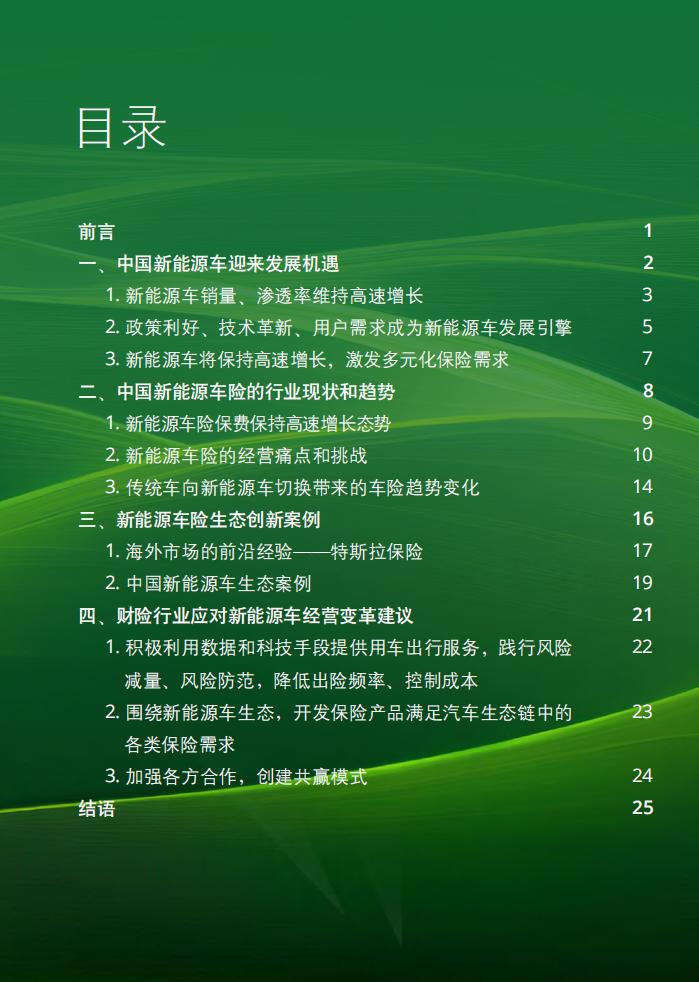 目录

前言 1

一、中国新能源车迎来发展机遇 2

1. 新能源车销量、渗透率维持高速增长 3

2. 政策利好、技术革新、用户需求成为新能源车发展引擎 5

3. 新能源车将保持高速增长，激发多元化保险需求 7

二、中国新能源车险的行业现状和趋势 8

1. 新能源车险保费保持高速增长态势 9

2. 新能源车险的经营痛点和挑战 10

3. 传统车向新能源车切换带来的车险趋势变化 14

三、新能源车险生态创新案例 16

1. 海外市场的前沿经验——特斯拉保险 17

2. 中国新能源车生态案例 19

四、财险行业应对新能源车经营变革建议 21

1. 积极利用数据和科技手段提供用车出行服务，践行风险减量、风险防范，降低出险频率、控制成本 22

2. 围绕新能源车生态，开发保险产品满足汽车生态链中的各类保险需求 23

3. 加强各方合作，创建共赢模式 24

结语 25